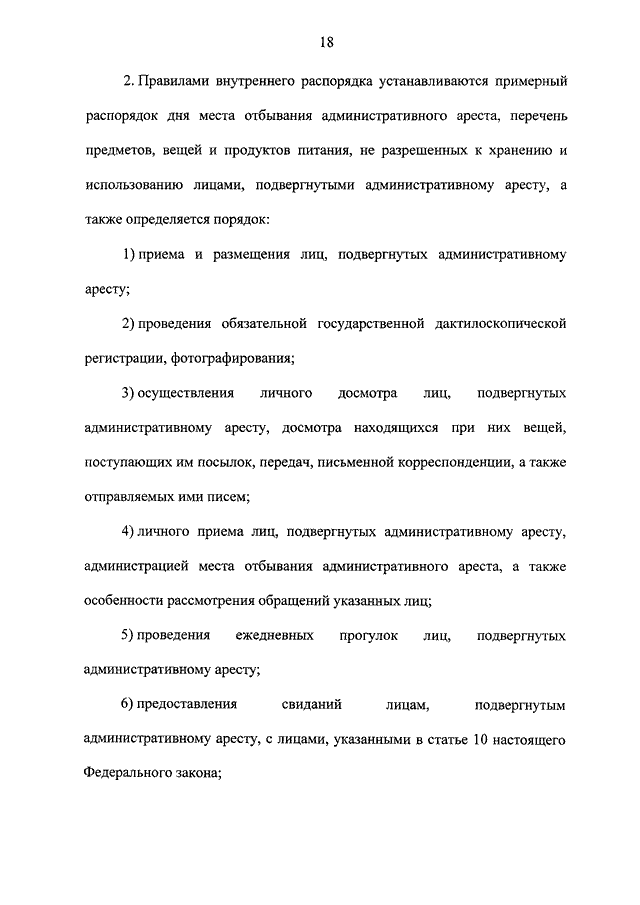 18

2. Правилами внутреннего распорядка устанавливаются примерный распорядок дня места отбывания административного ареста, перечень предметов, вещей и продуктов питания, не разрешенных к хранению и использованию лицами, подвергнутыми административному аресту, а также определяется порядок:

1) приема и размещения лиц, подвергнутых административному аресту;

2) проведения обязательной государственной дактилоскопической регистрации, фотографирования;

3) осуществления личного досмотра лиц, подвергнутых административному аресту, досмотра находящихся при них вещей, поступающих им посылок, передач, письменной корреспонденции, а также отправляемых ими писем;

4) личного приема лиц, подвергнутых административному аресту, администрацией места отбывания административного ареста, а также особенности рассмотрения обращений указанных лиц;

5) проведения ежедневных прогулок лиц, подвергнутых административному аресту;

6) предоставления свиданий лицам, подвергнутым административному аресту, с лицами, указанными в статье 10 настоящего Федерального закона;